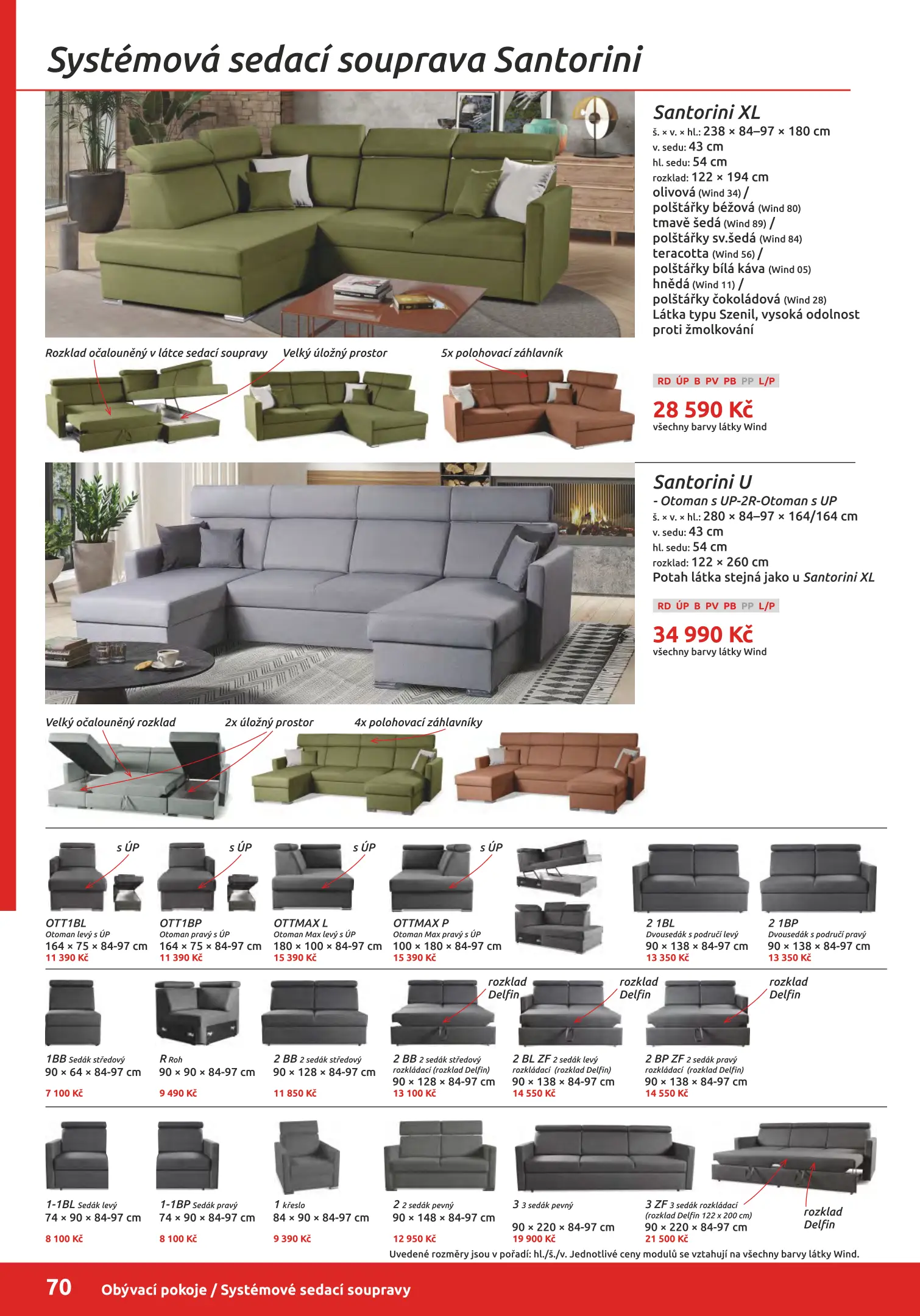 Systémová sedací souprava Santorini

Santorini XL
š. × v. × hl.: 238 × 84–97 × 180 cm
v. sedu: 43 cm
hl. sedu: 54 cm
rozklad: 122 × 194 cm
olivová (Wind 34) /
polštářky béžová (Wind 80)
tmavě šedá (Wind 89) /
polštářky sv.šedá (Wind 84)
teracotta (Wind 56) /
polštářky bílá káva (Wind 05)
hnědá (Wind 11) /
polštářky čokoládová (Wind 28)
Látka typu Szenil, vysoká odolnost proti žmolkování

Rozklad očalouněný v látce sedací soupravy
Velký úložný prostor
5x polohovací záhlavník

RD ÚP B PV PB PP L/P
28 590 Kč
všechny barvy látky Wind

Santorini U
- Otoman s UP-2R-Otoman s UP
š. × v. × hl.: 280 × 84–97 × 164/164 cm
v. sedu: 43 cm
hl. sedu: 54 cm
rozklad: 122 × 260 cm
Potah látka stejná jako u Santorini XL

RD ÚP B PV PB PP L/P
34 990 Kč
všechny barvy látky Wind

Velký očalouněný rozklad
2x úložný prostor
4x polohovací záhlavníky

s ÚP
OTT1BL
Otoman levý s ÚP
164 × 75 × 84-97 cm
11 390 Kč

s ÚP
OTT1BP
Otoman pravý s ÚP
164 × 75 × 84-97 cm
11 390 Kč

s ÚP
OTTMAX L
Otoman Max levý s ÚP
180 × 100 × 84-97 cm
15 390 Kč

s ÚP
OTTMAX P
Otoman Max pravý s ÚP
100 × 180 × 84-97 cm
15 390 Kč

2 1BL
Dvousedák s područí levý
90 × 138 × 84-97 cm
13 350 Kč

2 1BP
Dvousedák s područí pravý
90 × 138 × 84-97 cm
13 350 Kč

1BB Sedák středový
90 × 64 × 84-97 cm
7 100 Kč

R Roh
90 × 90 × 84-97 cm
9 490 Kč

2 BB 2 sedák středový
90 × 128 × 84-97 cm
11 850 Kč

rozklad Delfin
2 BB 2 sedák středový rozkládací (rozklad Delfin)
90 × 128 × 84-97 cm
13 100 Kč

rozklad Delfin
2 BL ZF 2 sedák levý rozkládací (rozklad Delfin)
90 × 138 × 84-97 cm
14 550 Kč

rozklad Delfin
2 BP ZF 2 sedák pravý rozkládací (rozklad Delfin)
90 × 138 × 84-97 cm
14 550 Kč

1-1BL Sedák levý
74 × 90 × 84-97 cm
8 100 Kč

1-1BP Sedák pravý
74 × 90 × 84-97 cm
8 100 Kč

1 křeslo
84 × 90 × 84-97 cm
9 390 Kč

2 2 sedák pevný
90 × 148 × 84-97 cm
12 950 Kč

3 3 sedák pevný
90 × 220 × 84-97 cm
19 900 Kč

3 ZF 3 sedák rozkládací (rozklad Delfin 122 x 200 cm)
90 × 220 × 84-97 cm
21 500 Kč

rozklad Delfin

Uvedené rozměry jsou v pořadí: hl./š./v. Jednotlivé ceny modulů se vztahují na všechny barvy látky Wind.

70 Obývací pokoje / Systémové sedací soupravy